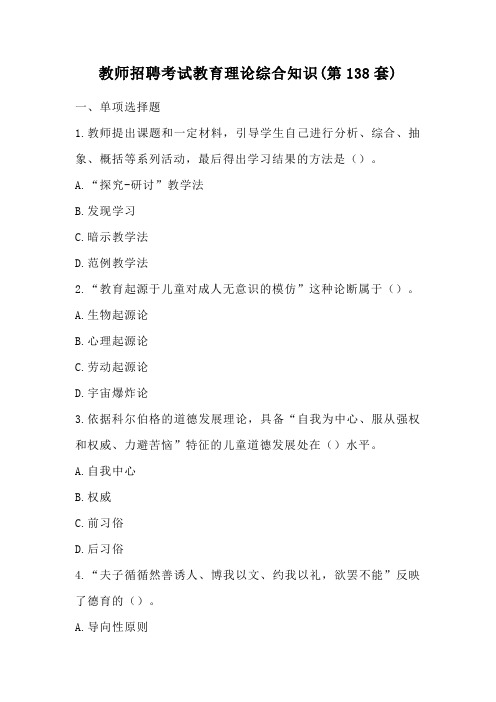 教师招聘考试教育理论综合知识(第138套)

一、单项选择题

1.教师提出课题和一定材料，引导学生自己进行分析、综合、抽象、概括等系列活动，最后得出学习结果的方法是（）。

A.“探究-研讨”教学法

B.发现学习

C.暗示教学法

D.范例教学法

2.“教育起源于儿童对成人无意识的模仿”这种论断属于（）。

A.生物起源论

B.心理起源论

C.劳动起源论

D.宇宙爆炸论

3.依据科尔伯格的道德发展理论，具备“自我为中心、服从强权和权威、力避苦恼”特征的儿童道德发展处在（）水平。

A.自我中心

B.权威

C.前习俗

D.后习俗

4.“夫子循循然善诱人、博我以文、约我以礼，欲罢不能”反映了德育的（）。

A.导向性原则